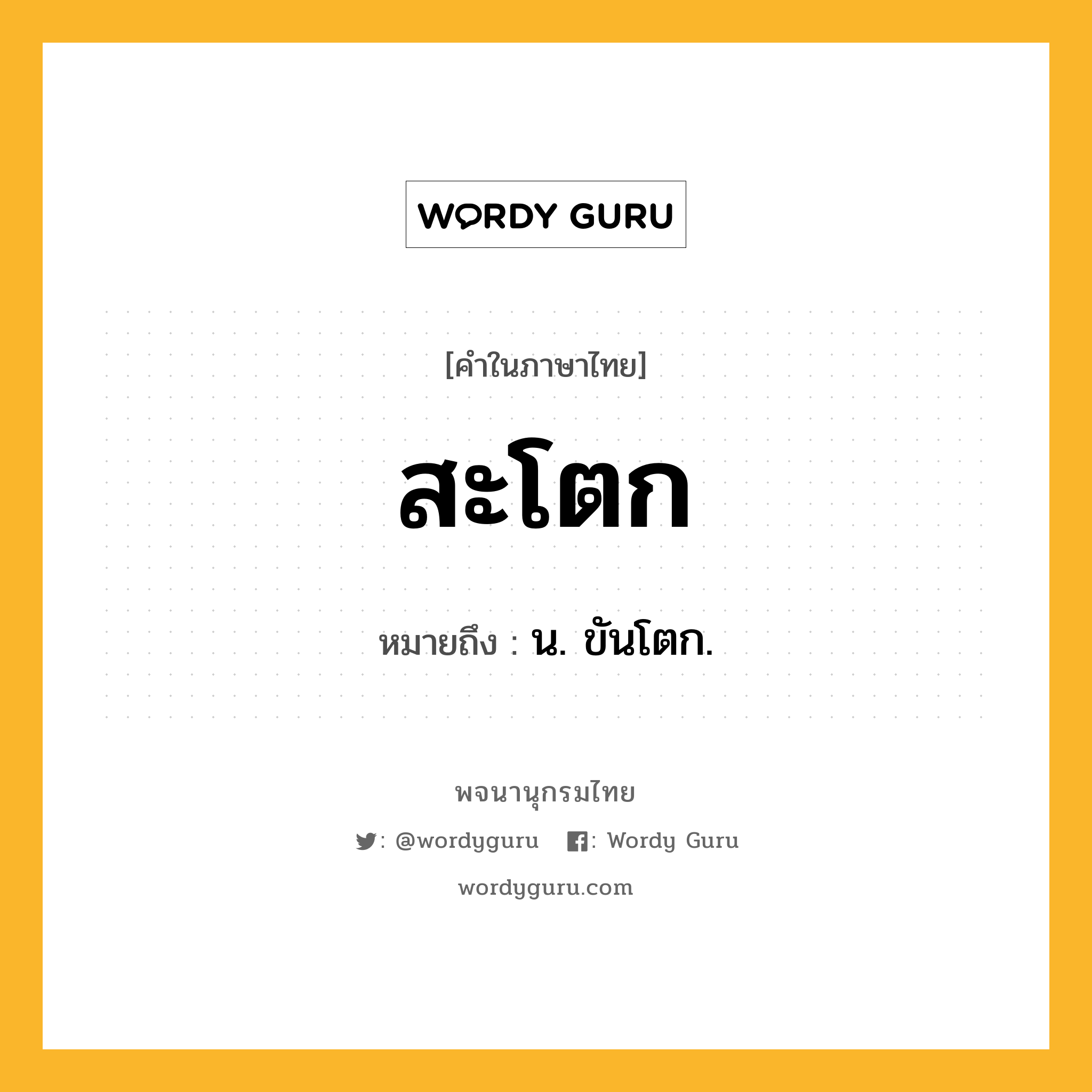 WORDY GURU

[คำในภาษาไทย]

สะโตก

หมายถึง : น. ขันโตก.

พจนานุกรมไทย

: @wordyguru : Wordy Guru

wordyguru.com